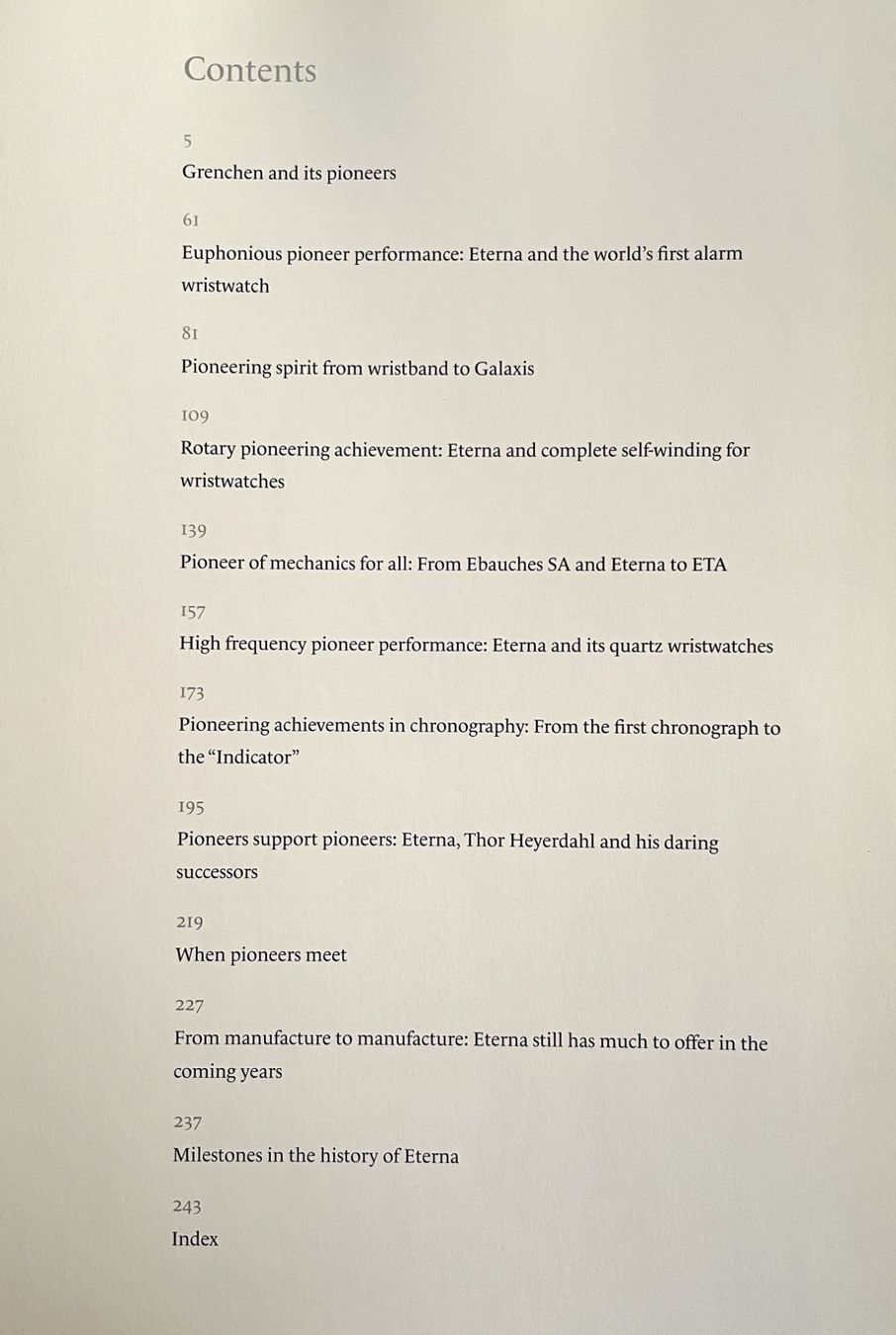 Contents

5
Grenchen and its pioneers

61
Euphonious pioneer performance: Eterna and the world's first alarm wristwatch

81
Pioneering spirit from wristband to Galaxis

109
Rotary pioneering achievement: Eterna and complete self-winding for wristwatches

139
Pioneer of mechanics for all: From Ebauches SA and Eterna to ETA

157
High frequency pioneer performance: Eterna and its quartz wristwatches

173
Pioneering achievements in chronography: From the first chronograph to the "Indicator"

195
Pioneers support pioneers: Eterna, Thor Heyerdahl and his daring successors

219
When pioneers meet

227
From manufacture to manufacture: Eterna still has much to offer in the coming years

237
Milestones in the history of Eterna

243
Index